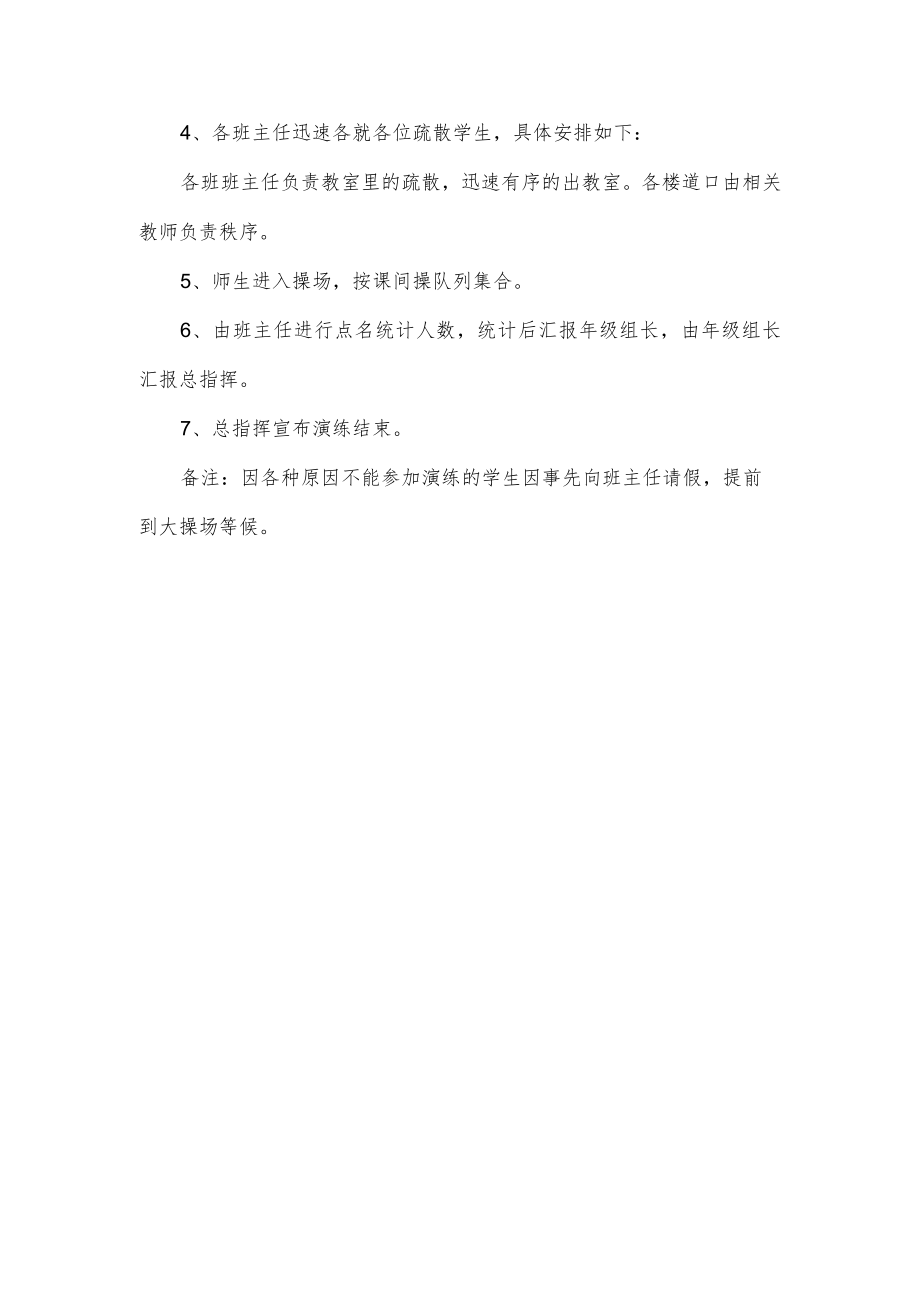 4、各班主任迅速各就各位疏散学生，具体安排如下：

各班班主任负责教室里的疏散，迅速有序的出教室。各楼道口由相关教师负责秩序。

5、师生进入操场，按课间操队列集合。

6、由班主任进行点名统计人数，统计后汇报年级组长，由年级组长汇报总指挥。

7、总指挥宣布演练结束。

备注：因各种原因不能参加演练的学生因事先向班主任请假，提前到大操场等候。